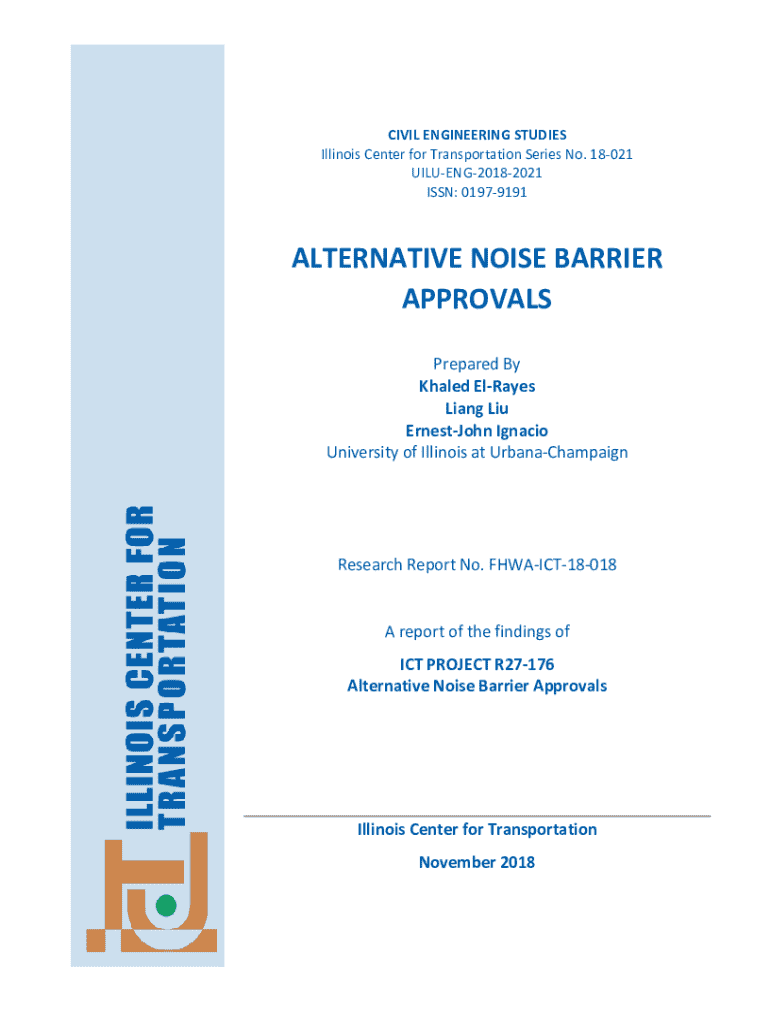 ILLINOIS CENTER FOR TRANSPORTATION

CIVIL ENGINEERING STUDIES
Illinois Center for Transportation Series No. 18-021
UILU-ENG-2018-2021
ISSN: 0197-9191

ALTERNATIVE NOISE BARRIER APPROVALS

Prepared By
Khaled El-Rayes
Liang Liu
Ernest-John Ignacio
University of Illinois at Urbana-Champaign

Research Report No. FHWA-ICT-18-018

A report of the findings of

ICT PROJECT R27-176
Alternative Noise Barrier Approvals

Illinois Center for Transportation

November 2018